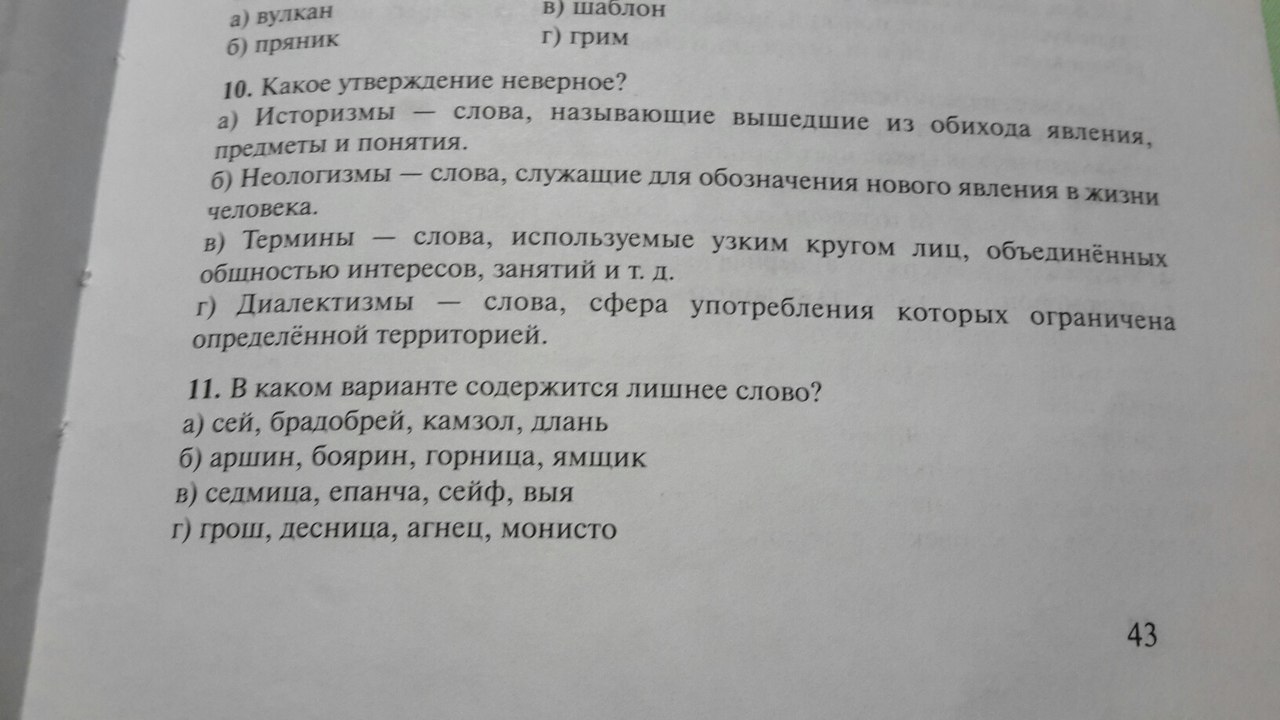 а) вулкан в) шаблон
б) пряник г) грим

10. Какое утверждение неверное?

а) Историзмы — слова, называющие вышедшие из обихода явления, предметы и понятия.

б) Неологизмы — слова, служащие для обозначения нового явления в жизни человека.

в) Термины — слова, используемые узким кругом лиц, объединённых общностью интересов, занятий и т. д.

г) Диалектизмы — слова, сфера употребления которых ограничена определённой территорией.

11. В каком варианте содержится лишнее слово?
а) сей, брадобрей, камзол, длань
б) аршин, боярин, горница, ямщик
в) седмица, епанча, сейф, выя
г) грош, десница, агнец, монисто

43